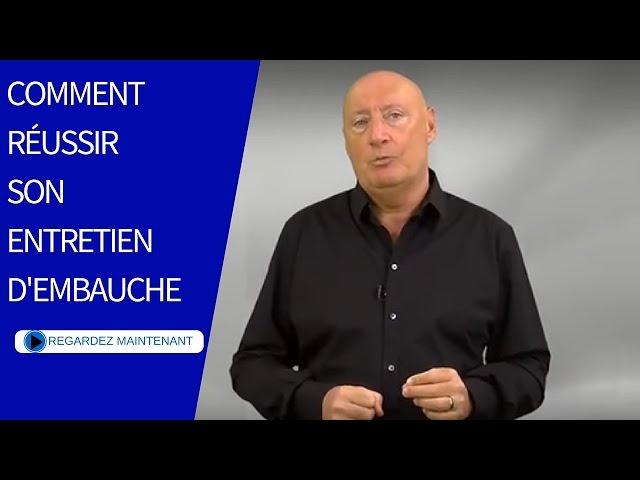 COMMENT RÉUSSIR SON ENTRETIEN D'EMBAUCHE

REGARDEZ MAINTENANT